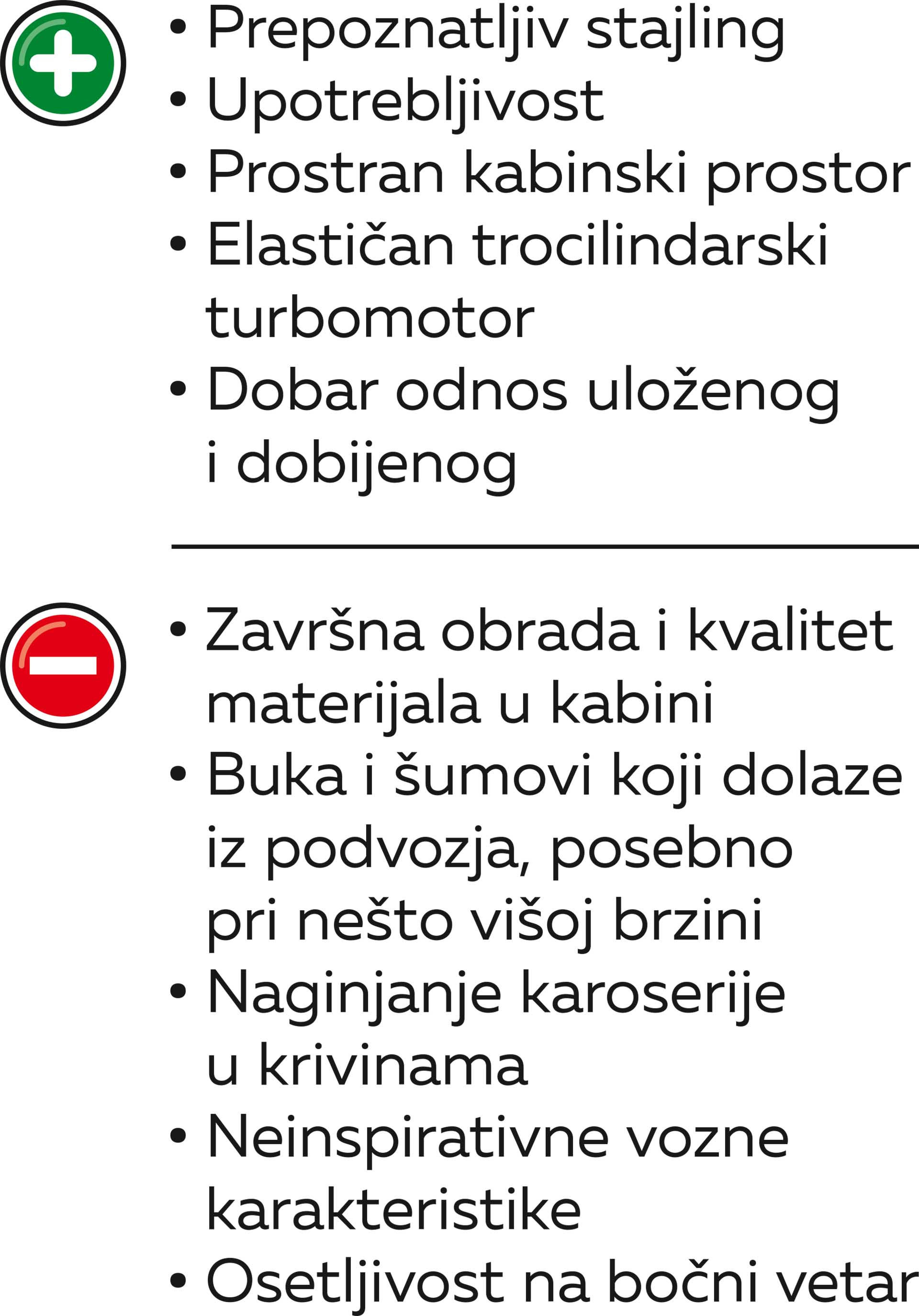 • Prepoznatljiv stajling
• Upotrebljivost
• Prostran kabinski prostor
• Elastičan trocilindarski turbomotor
• Dobar odnos uloženog i dobijenog

• Završna obrada i kvalitet materijala u kabini
• Buka i šumovi koji dolaze iz podvozja, posebno pri nešto višoj brzini
• Naginjanje karoserije u krivinama
• Neinspirativne vozne karakteristike
• Osetljivost na bočni vetar